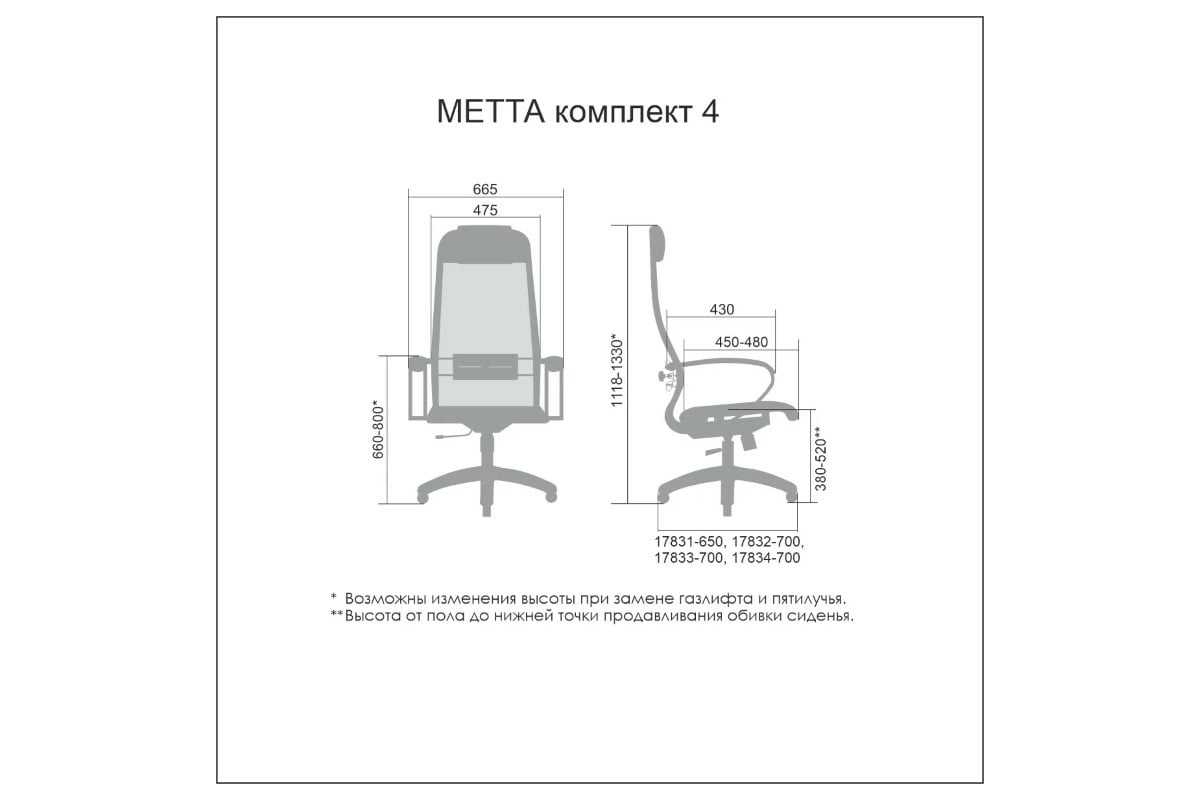 МЕТТА комплект 4

665
475
660-800*

1118-1330*
430
450-480
380-520**
17831-650, 17832-700,
17833-700, 17834-700

* Возможны изменения высоты при замене газлифта и пятилучья.
**Высота от пола до нижней точки продавливания обивки сиденья.